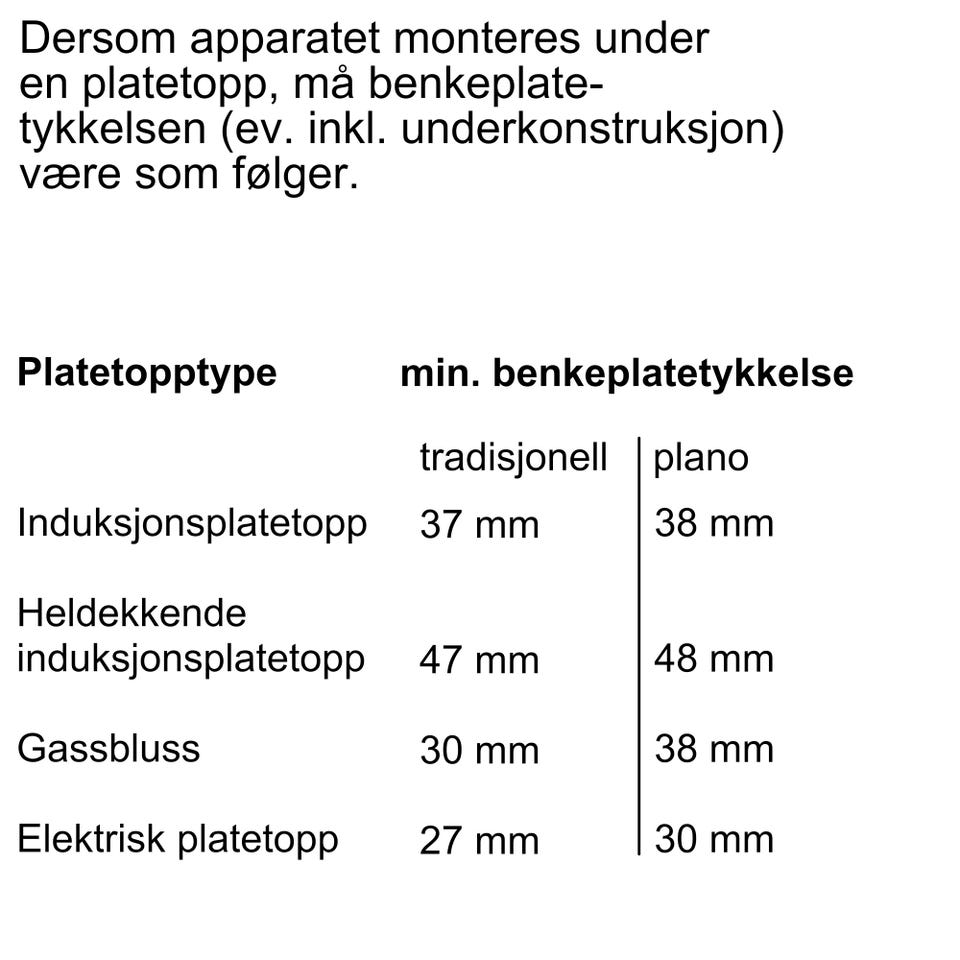 Dersom apparatet monteres under en platetopp, må benkeplatetykkelsen (ev. inkl. underkonstruksjon) være som følger.

| Platetopptype | min. benkeplatetykkelse | |
|---|---|---|
| | tradisjonell | plano |
| Induksjonsplatetopp | 37 mm | 38 mm |
| Heldekkende induksjonsplatetopp | 47 mm | 48 mm |
| Gassbluss | 30 mm | 38 mm |
| Elektrisk platetopp | 27 mm | 30 mm |